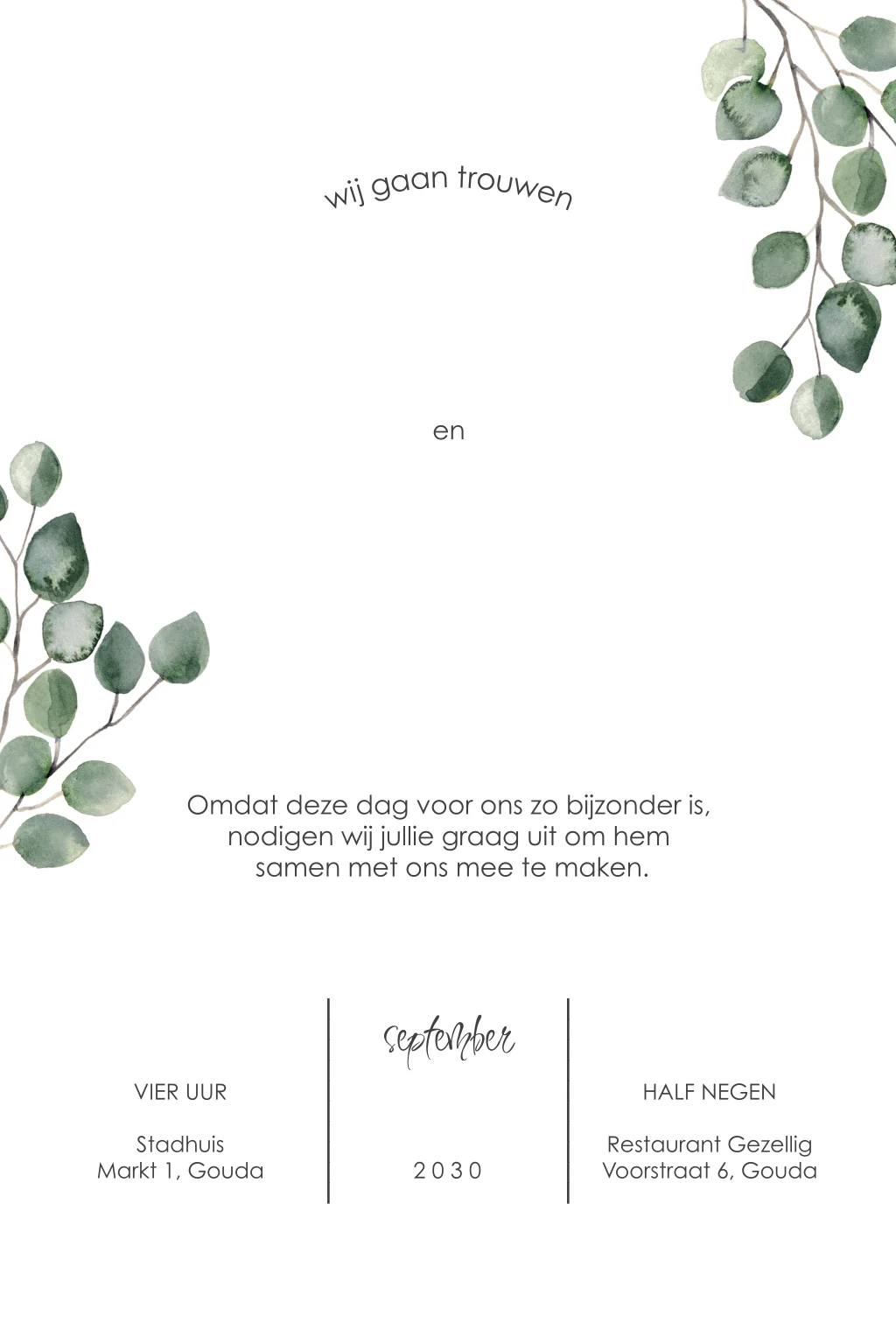 wij gaan trouwen

en

Omdat deze dag voor ons zo bijzonder is, nodigen wij jullie graag uit om hem samen met ons mee te maken.

VIER UUR

Stadhuis
Markt 1, Gouda

september

2030

HALF NEGEN

Restaurant Gezellig
Voorstraat 6, Gouda